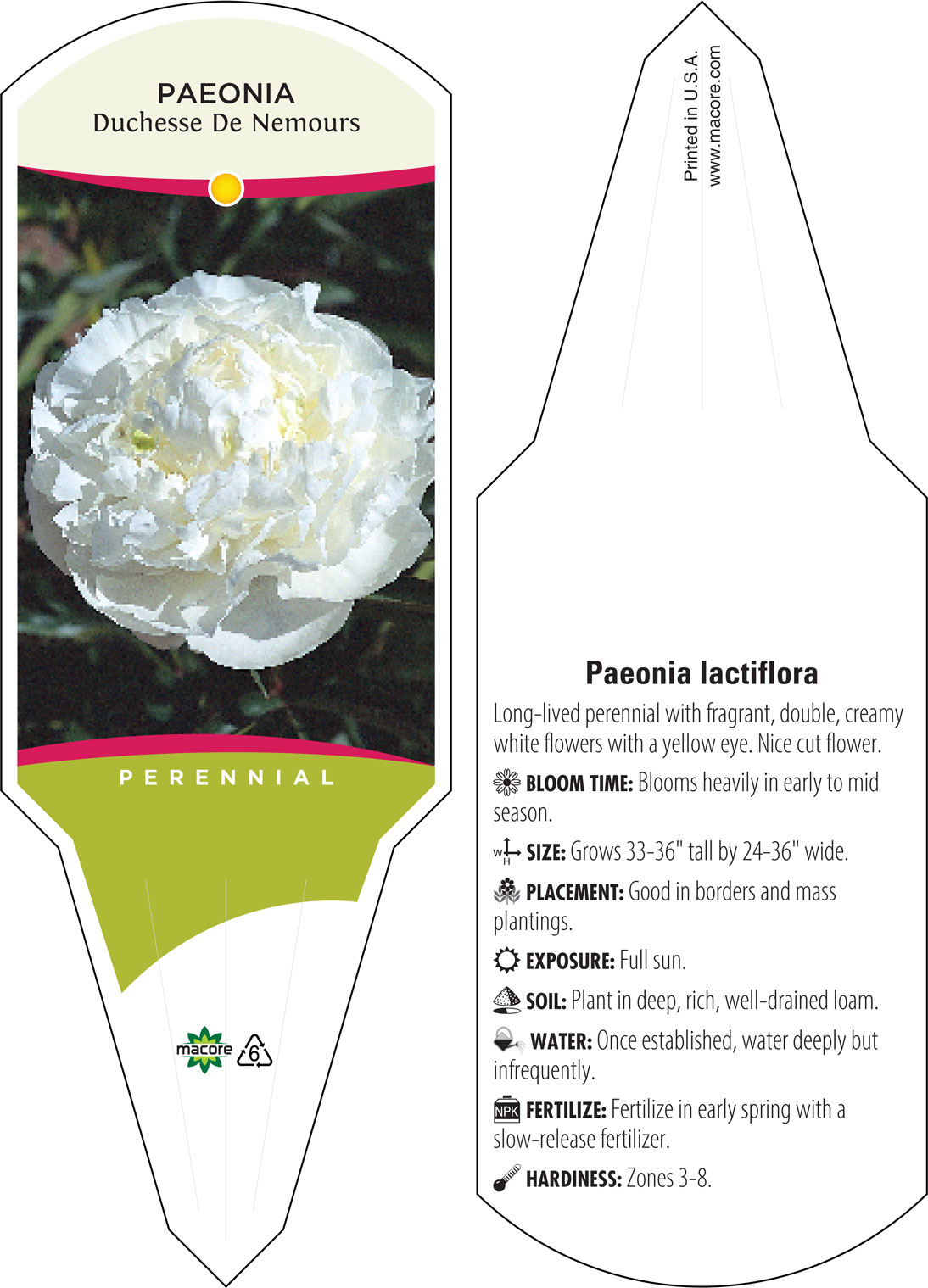 PAEONIA
Duchesse De Nemours

PERENNIAL

macore 6

Printed in U.S.A.
www.macore.com

Paeonia lactiflora

Long-lived perennial with fragrant, double, creamy white flowers with a yellow eye. Nice cut flower.

BLOOM TIME: Blooms heavily in early to mid season.

W H SIZE: Grows 33-36" tall by 24-36" wide.

PLACEMENT: Good in borders and mass plantings.

EXPOSURE: Full sun.

SOIL: Plant in deep, rich, well-drained loam.

WATER: Once established, water deeply but infrequently.

NPK FERTILIZE: Fertilize in early spring with a slow-release fertilizer.

HARDINESS: Zones 3-8.